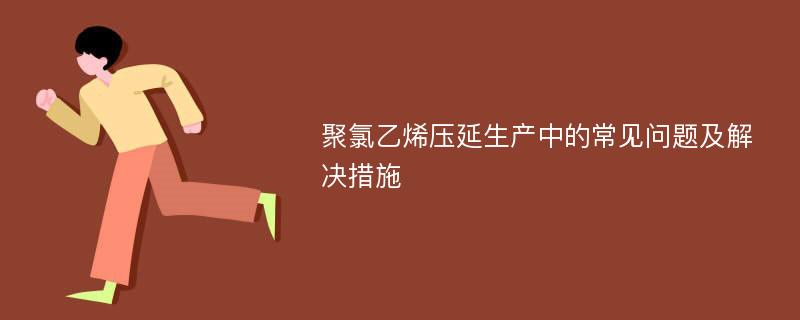 聚氯乙烯压延生产中的常见问题及解决措施